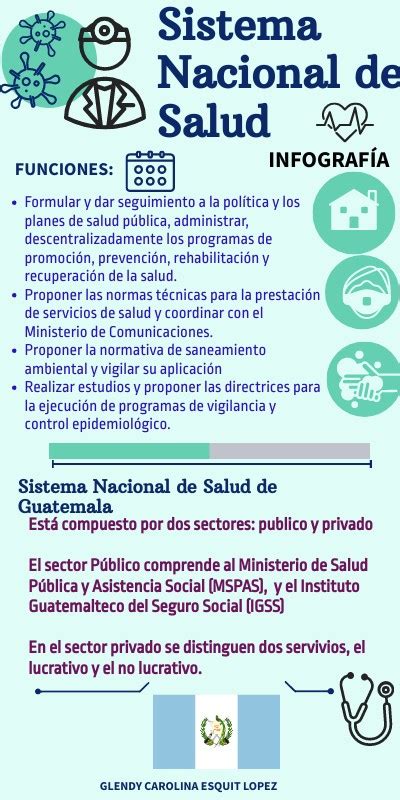 Sistema Nacional de Salud

INFOGRAFÍA

FUNCIONES:

- Formular y dar seguimiento a la política y los planes de salud pública, administrar, descentralizadamente los programas de promoción, prevención, rehabilitación y recuperación de la salud.
- Proponer las normas técnicas para la prestación de servicios de salud y coordinar con el Ministerio de Comunicaciones.
- Proponer la normativa de saneamiento ambiental y vigilar su aplicación
- Realizar estudios y proponer las directrices para la ejecución de programas de vigilancia y control epidemiológico.

Sistema Nacional de Salud de Guatemala

Está compuesto por dos sectores: publico y privado

El sector Público comprende al Ministerio de Salud Pública y Asistencia Social (MSPAS), y el Instituto Guatemalteco del Seguro Social (IGSS)

En el sector privado se distinguen dos servivios, el lucrativo y el no lucrativo.

GLENDY CAROLINA ESQUIT LOPEZ